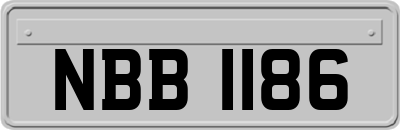 NBB 1186